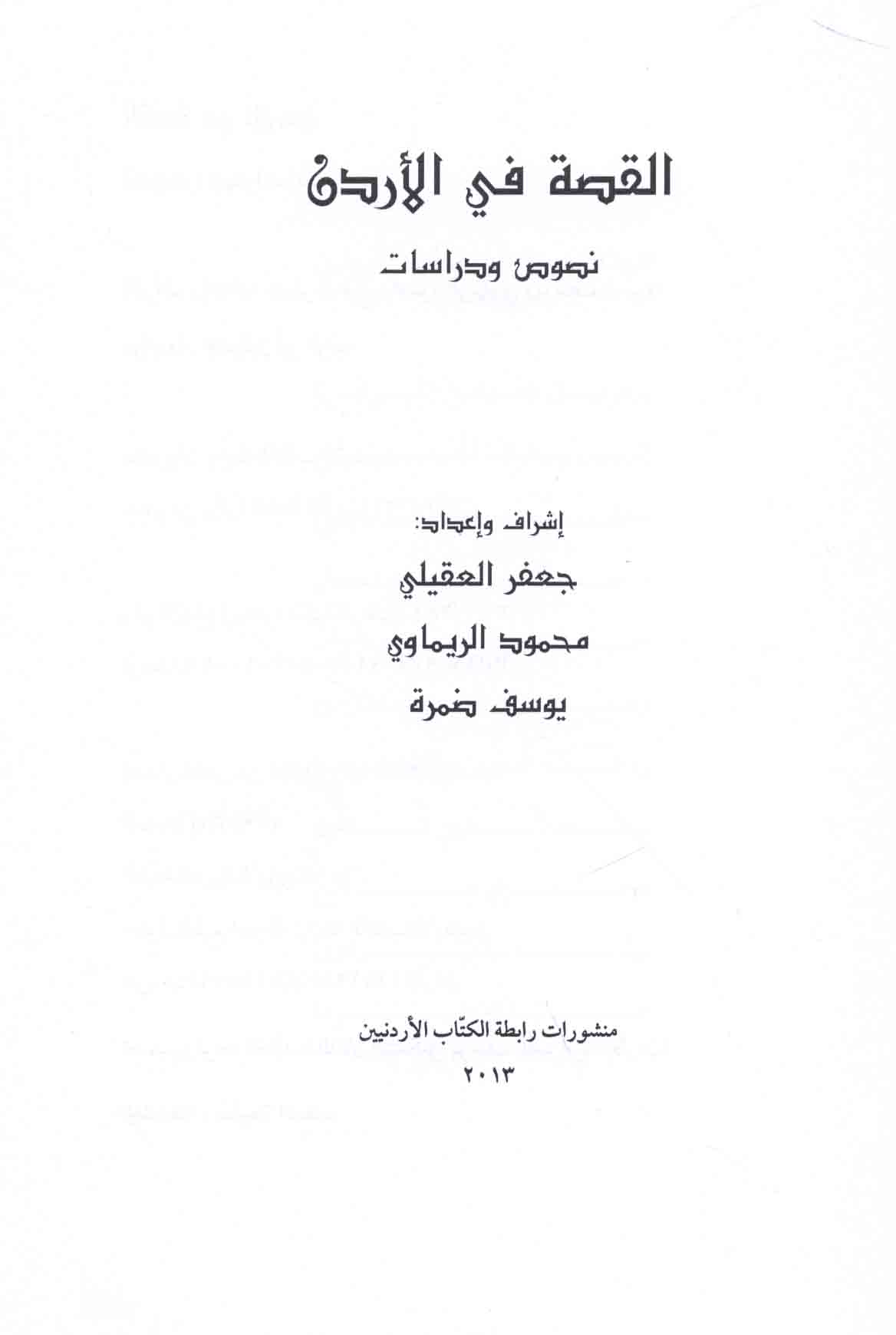 القصة في الأردن

نصوص ودراسات

إشراف وإعداد:

جعفر العقيلي

محمود الريماوي

يوسف ضمرة

منشورات رابطة الكتّاب الأردنيين
٢٠١٣